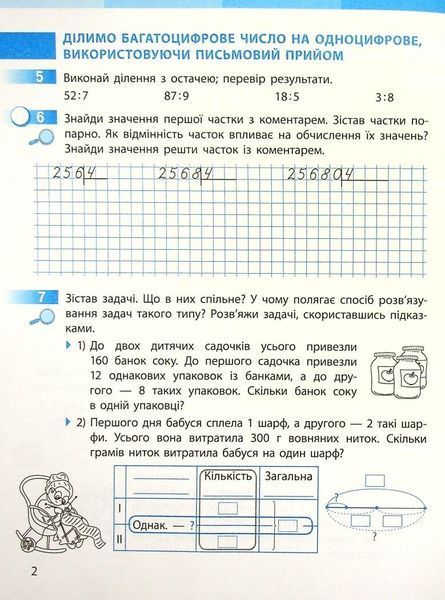 ДІЛИМО БАГАТОЦИФРОВЕ ЧИСЛО НА ОДНОЦИФРОВЕ, ВИКОРИСТОВУЮЧИ ПИСЬМОВИЙ ПРИЙОМ

5 Виконай ділення з остачею; перевір результати.

52:7 87:9 18:5 3:8

6 Знайди значення першої частки з коментарем. Зістав частки попарно. Як відмінність часток впливає на обчислення їх значень? Знайди значення решти часток із коментарем.

256|4 2568|4 25680|4

7 Зістав задачі. Що в них спільне? У чому полягає спосіб розв'язування задач такого типу? Розв'яжи задачі, скориставшись підказками.

1) До двох дитячих садочків усього привезли 160 банок соку. До першого садочка привезли 12 однакових упаковок із банками, а до другого — 8 таких упаковок. Скільки банок соку в одній упаковці?

2) Першого дня бабуся сплела 1 шарф, а другого — 2 такі шарфи. Усього вона витратила 300 г вовняних ниток. Скільки грамів ниток витратила бабуся на один шарф?

| | | Кількість | Загальна |
|---|---|---|---|
| I | Однак. — ? | | |
| II | | | |

?

?

2